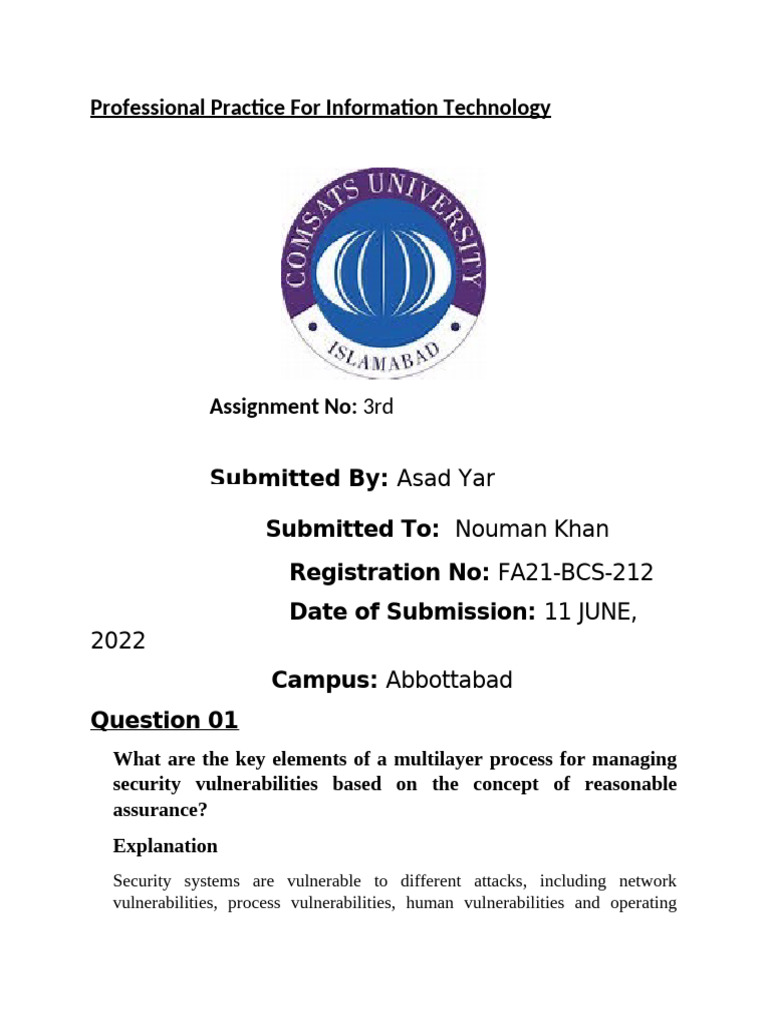 Professional Practice For Information Technology

COMSATS UNIVERSITY
ISLAMABAD

Assignment No: 3rd

Submitted By: Asad Yar

Submitted To: Nouman Khan

Registration No: FA21-BCS-212

Date of Submission: 11 JUNE, 2022

Campus: Abbottabad

Question 01

What are the key elements of a multilayer process for managing security vulnerabilities based on the concept of reasonable assurance?

Explanation

Security systems are vulnerable to different attacks, including network vulnerabilities, process vulnerabilities, human vulnerabilities and operating